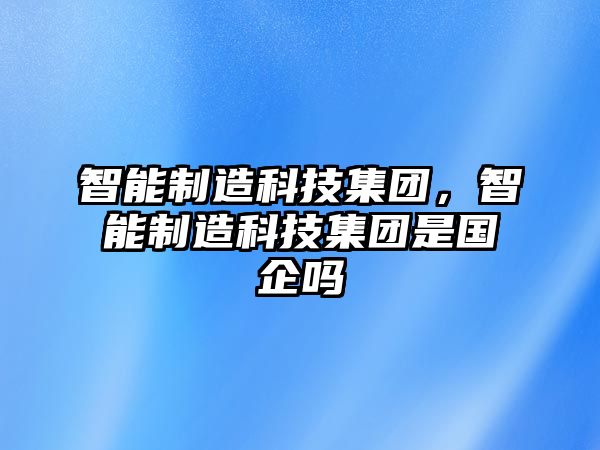 智能制造科技集团，智能制造科技集团是国企吗